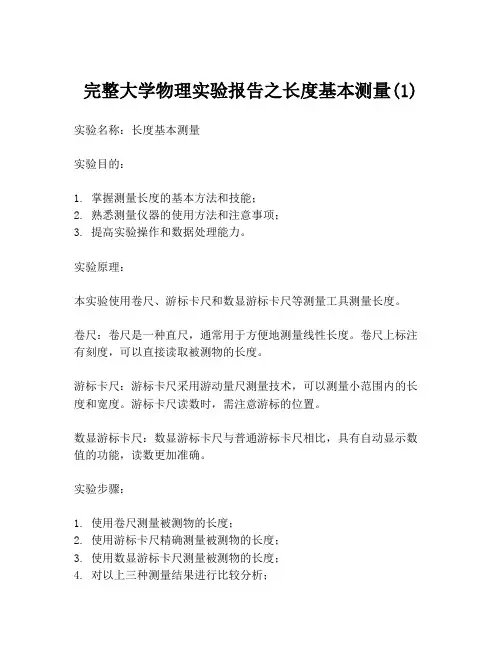 完整大学物理实验报告之长度基本测量(1)

实验名称：长度基本测量

实验目的：

1. 掌握测量长度的基本方法和技能；
2. 熟悉测量仪器的使用方法和注意事项；
3. 提高实验操作和数据处理能力。

实验原理：

本实验使用卷尺、游标卡尺和数显游标卡尺等测量工具测量长度。

卷尺：卷尺是一种直尺，通常用于方便地测量线性长度。卷尺上标注有刻度，可以直接读取被测物的长度。

游标卡尺：游标卡尺采用游动量尺测量技术，可以测量小范围内的长度和宽度。游标卡尺读数时，需注意游标的位置。

数显游标卡尺：数显游标卡尺与普通游标卡尺相比，具有自动显示数值的功能，读数更加准确。

实验步骤：

1. 使用卷尺测量被测物的长度；
2. 使用游标卡尺精确测量被测物的长度；
3. 使用数显游标卡尺测量被测物的长度；
4. 对以上三种测量结果进行比较分析；